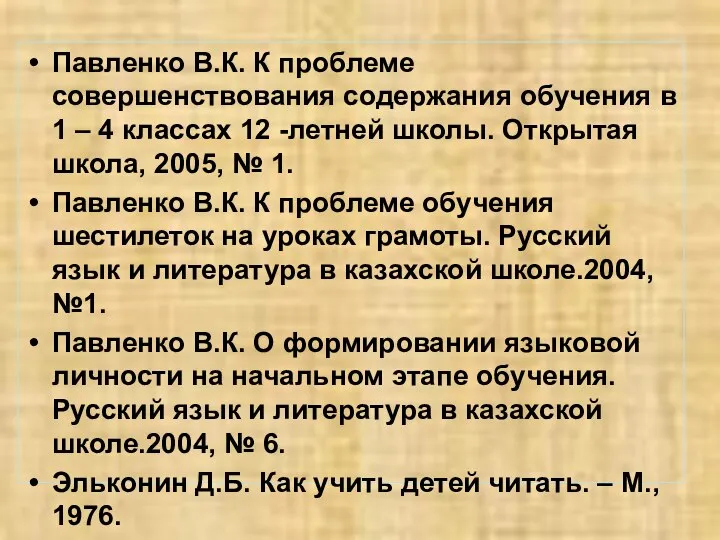 • Павленко В.К. К проблеме совершенствования содержания обучения в 1 – 4 классах 12 -летней школы. Открытая школа, 2005, № 1.
• Павленко В.К. К проблеме обучения шестилеток на уроках грамоты. Русский язык и литература в казахской школе.2004, №1.
• Павленко В.К. О формировании языковой личности на начальном этапе обучения. Русский язык и литература в казахской школе.2004, № 6.
• Эльконин Д.Б. Как учить детей читать. – М., 1976.